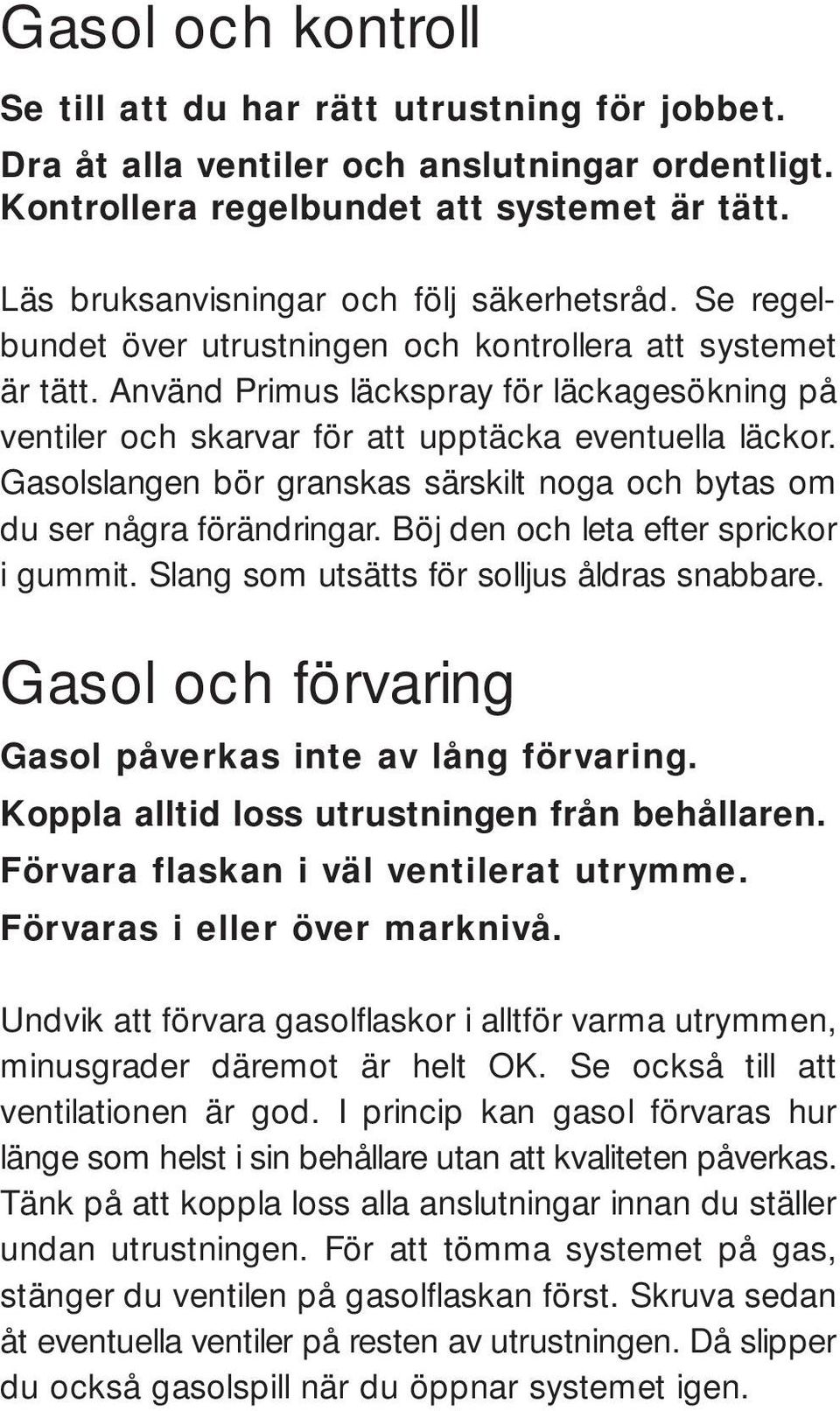 Gasol och kontroll

Se till att du har rätt utrustning för jobbet.
Dra åt alla ventiler och anslutningar ordentligt.
Kontrollera regelbundet att systemet är tätt.

Läs bruksanvisningar och följ säkerhetsråd. Se regelbundet över utrustningen och kontrollera att systemet är tätt. Använd Primus läckspray för läckagesökning på ventiler och skarvar för att upptäcka eventuella läckor. Gasolslangen bör granskas särskilt noga och bytas om du ser några förändringar. Böj den och leta efter sprickor i gummit. Slang som utsätts för solljus åldras snabbare.

Gasol och förvaring

Gasol påverkas inte av lång förvaring.
Koppla alltid loss utrustningen från behållaren.
Förvara flaskan i väl ventilerat utrymme.
Förvaras i eller över marknivå.

Undvik att förvara gasolflaskor i alltför varma utrymmen, minusgrader däremot är helt OK. Se också till att ventilationen är god. I princip kan gasol förvaras hur länge som helst i sin behållare utan att kvaliteten påverkas. Tänk på att koppla loss alla anslutningar innan du ställer undan utrustningen. För att tömma systemet på gas, stänger du ventilen på gasolflaskan först. Skruva sedan åt eventuella ventiler på resten av utrustningen. Då slipper du också gasolspill när du öppnar systemet igen.